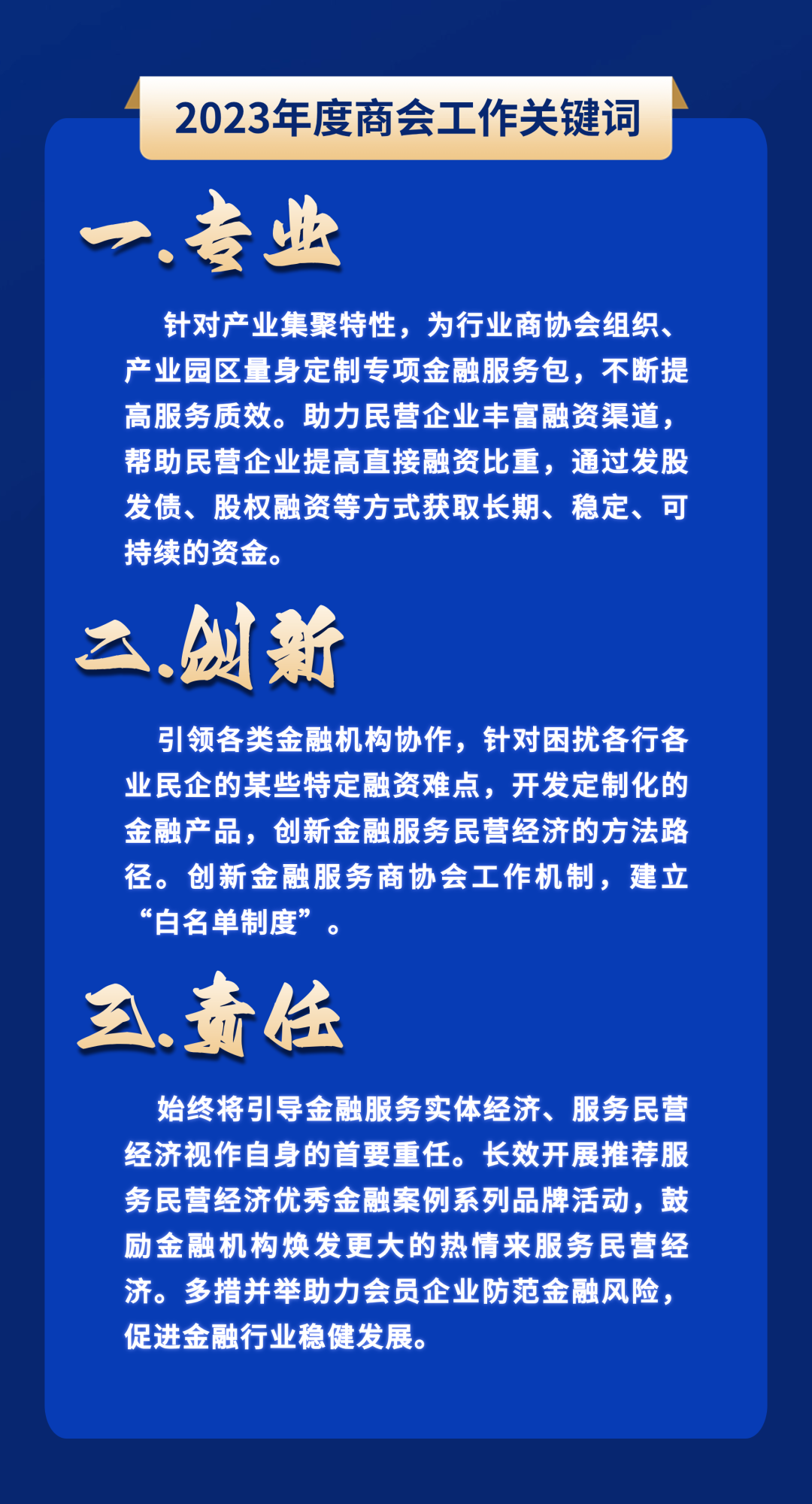 2023年度商会工作关键词

一.专业

针对产业集聚特性，为行业商协会组织、产业园区量身定制专项金融服务包，不断提高服务质效。助力民营企业丰富融资渠道，帮助民营企业提高直接融资比重，通过发股发债、股权融资等方式获取长期、稳定、可持续的资金。

二.创新

引领各类金融机构协作，针对困扰各行各业民企的某些特定融资难点，开发定制化的金融产品，创新金融服务民营经济的方法路径。创新金融服务商协会工作机制，建立“白名单制度”。

三.责任

始终将引导金融服务实体经济、服务民营经济视作自身的首要重任。长效开展推荐服务民营经济优秀金融案例系列品牌活动，鼓励金融机构焕发更大的热情来服务民营经济。多措并举助力会员企业防范金融风险，促进金融行业稳健发展。